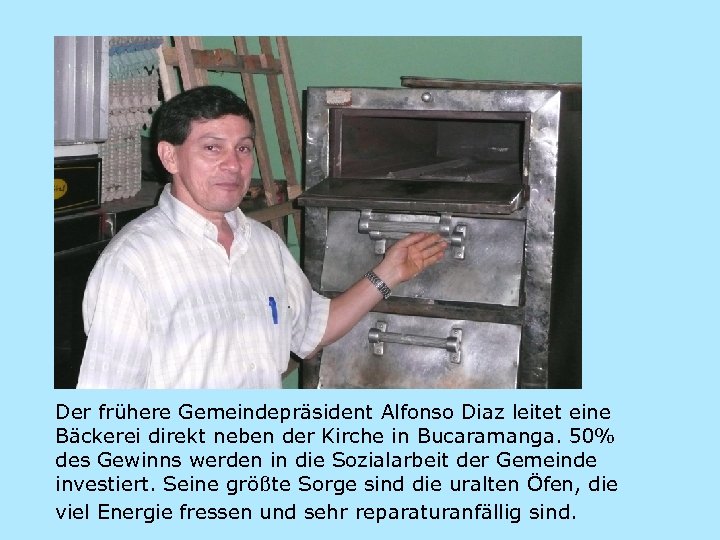 Der frühere Gemeindepräsident Alfonso Diaz leitet eine Bäckerei direkt neben der Kirche in Bucaramanga. 50% des Gewinns werden in die Sozialarbeit der Gemeinde investiert. Seine größte Sorge sind die uralten Öfen, die viel Energie fressen und sehr reparaturanfällig sind.